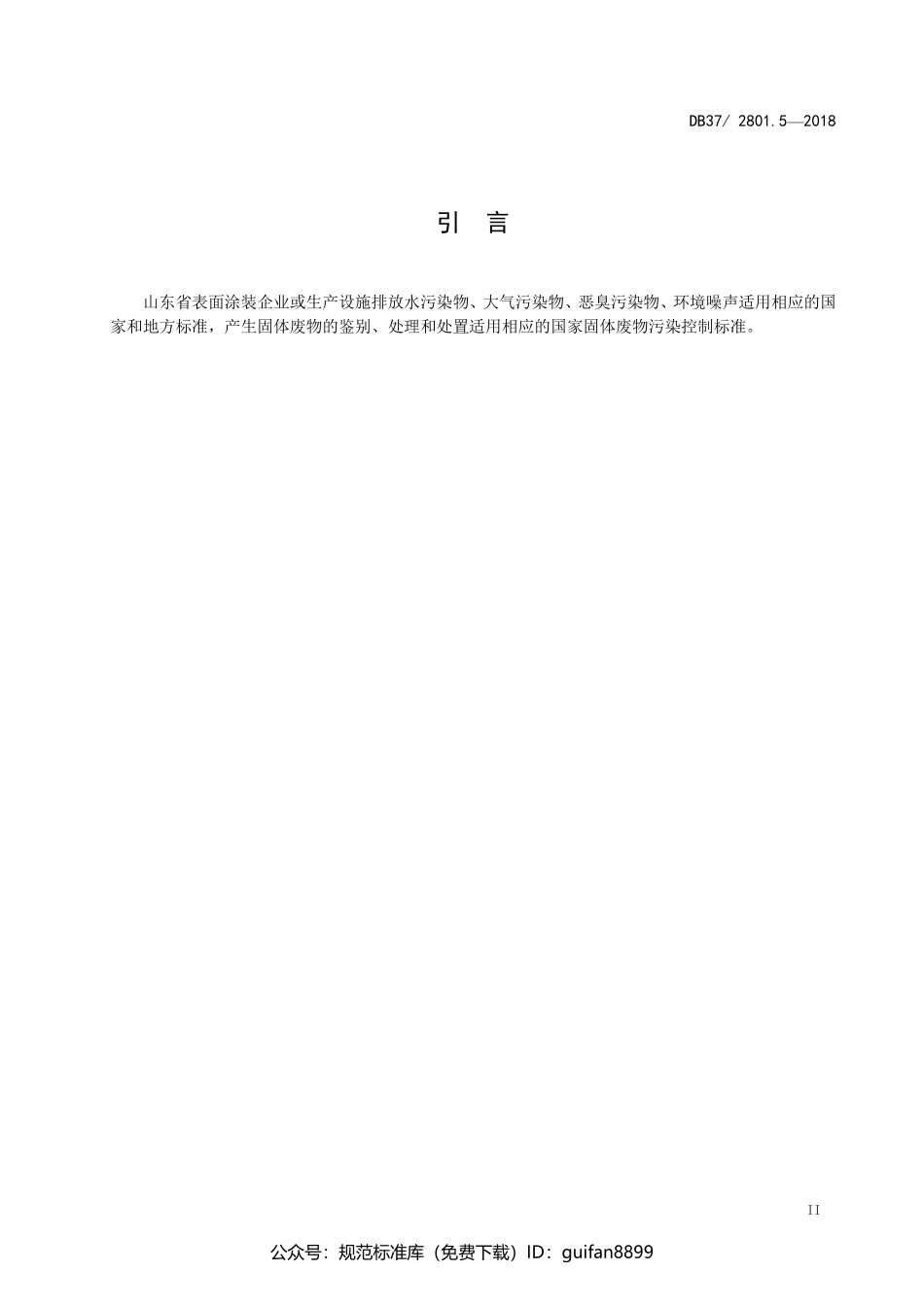 DB37/ 2801.5—2018

引 言

山东省表面涂装企业或生产设施排放水污染物、大气污染物、恶臭污染物、环境噪声适用相应的国家和地方标准，产生固体废物的鉴别、处理和处置适用相应的国家固体废物污染控制标准。

II

公众号：规范标准库（免费下载）ID：guifan8899